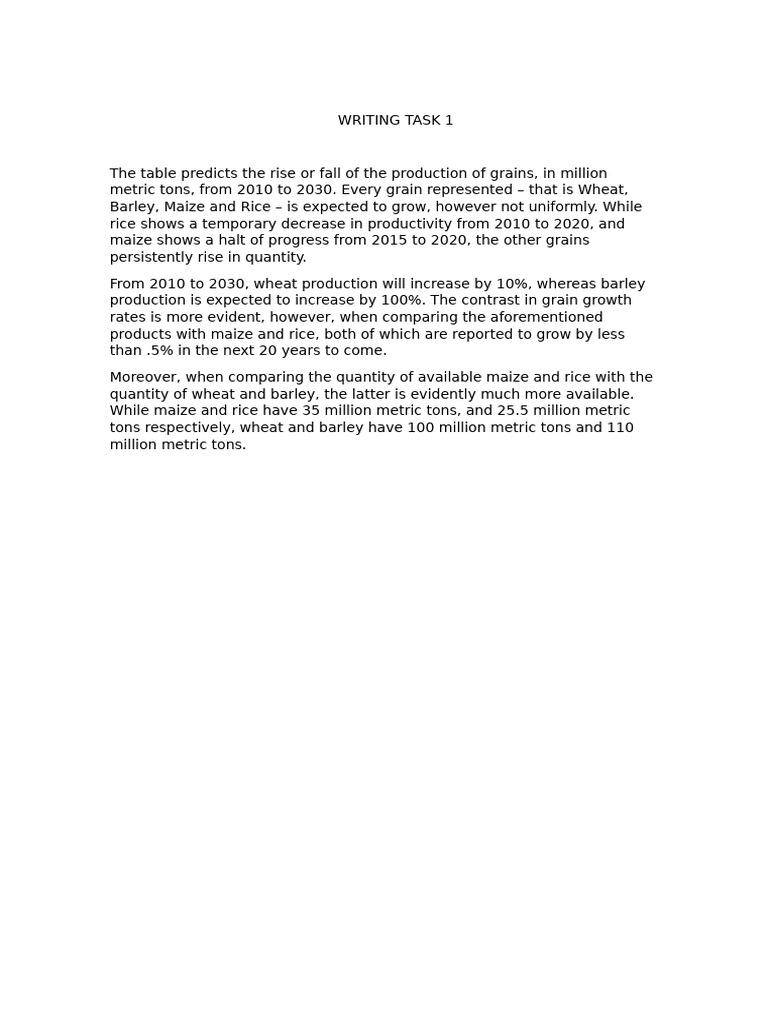 WRITING TASK 1

The table predicts the rise or fall of the production of grains, in million metric tons, from 2010 to 2030. Every grain represented – that is Wheat, Barley, Maize and Rice – is expected to grow, however not uniformly. While rice shows a temporary decrease in productivity from 2010 to 2020, and maize shows a halt of progress from 2015 to 2020, the other grains persistently rise in quantity.

From 2010 to 2030, wheat production will increase by 10%, whereas barley production is expected to increase by 100%. The contrast in grain growth rates is more evident, however, when comparing the aforementioned products with maize and rice, both of which are reported to grow by less than .5% in the next 20 years to come.

Moreover, when comparing the quantity of available maize and rice with the quantity of wheat and barley, the latter is evidently much more available. While maize and rice have 35 million metric tons, and 25.5 million metric tons respectively, wheat and barley have 100 million metric tons and 110 million metric tons.